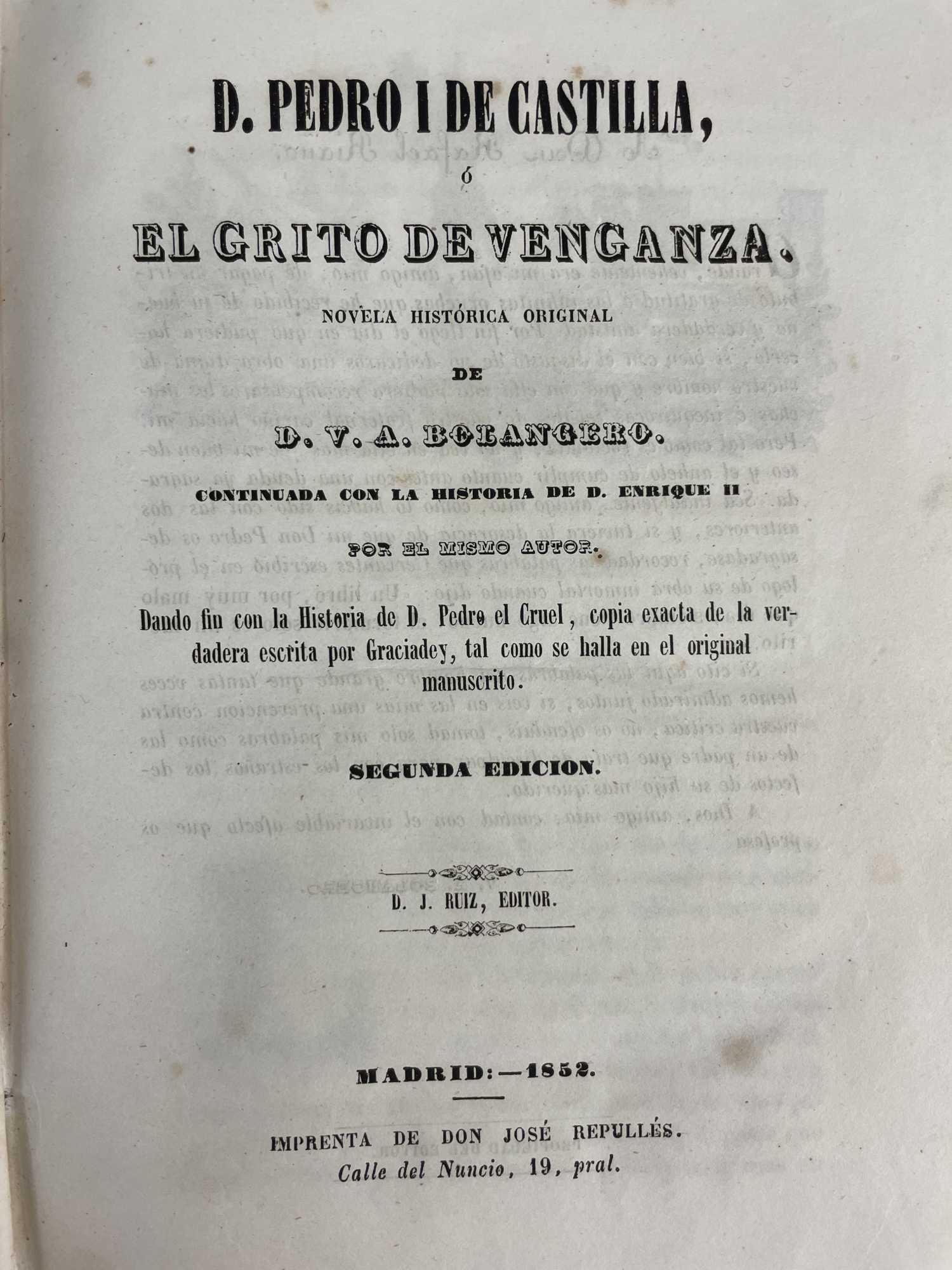 D. PEDRO I DE CASTILLA,

ó

EL GRITO DE VENGANZA.

NOVELA HISTÓRICA ORIGINAL

DE

D. V. A. BOLANGERO.

CONTINUADA CON LA HISTORIA DE D. ENRIQUE II

POR EL MISMO AUTOR.

Dando fin con la Historia de D. Pedro el Cruel, copia exacta de la verdadera escrita por Graciadey, tal como se halla en el original manuscrito.

SEGUNDA EDICION.

D. J. RUIZ, EDITOR.

MADRID:—1852.

IMPRENTA DE DON JOSÉ REPULLÉS.
Calle del Nuncio, 19, pral.